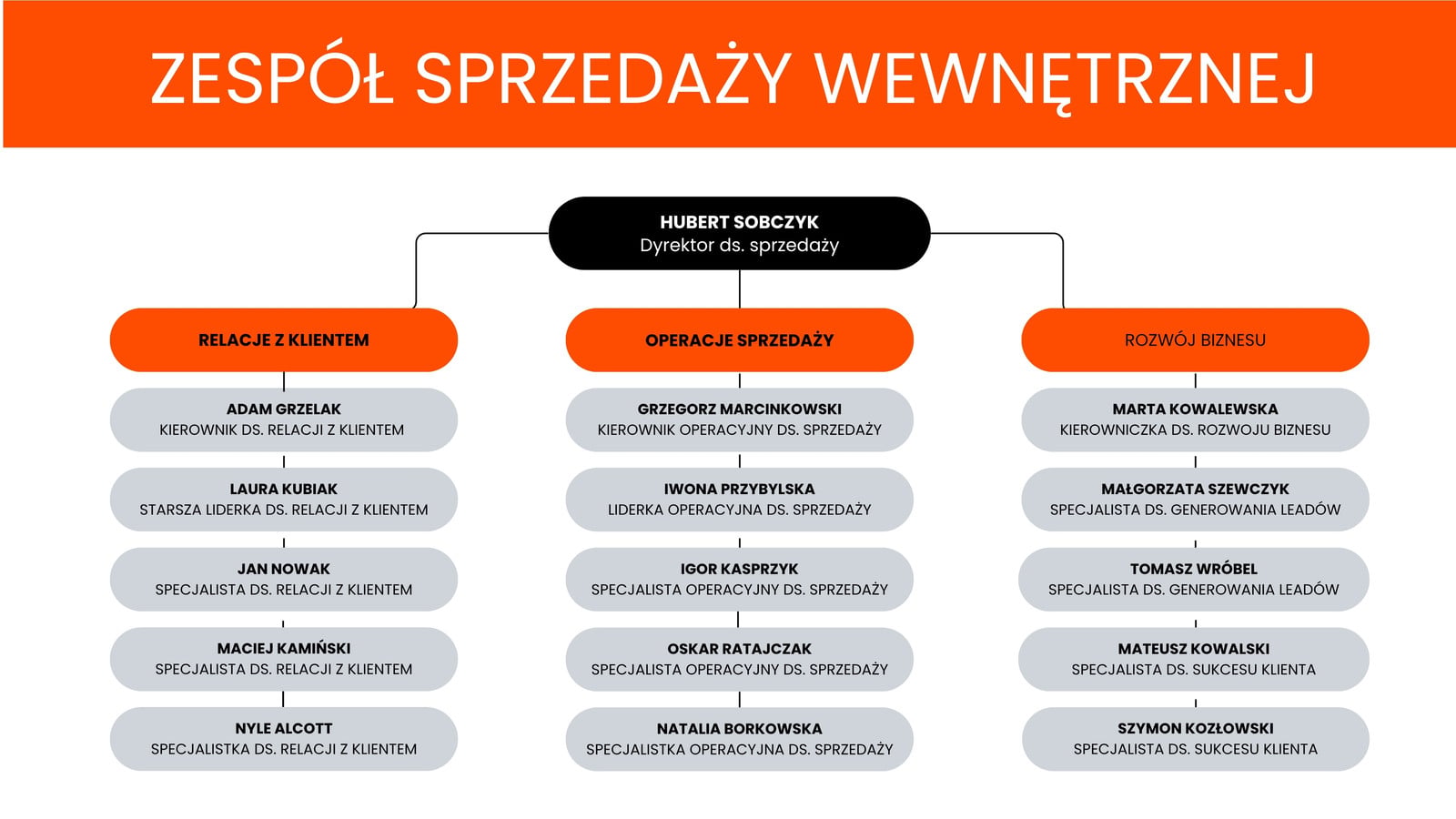 ZESPÓŁ SPRZEDAŻY WEWNĘTRZNEJ

HUBERT SOBCZYK
Dyrektor ds. sprzedaży

RELACJE Z KLIENTEM

ADAM GRZELAK
KIEROWNIK DS. RELACJI Z KLIENTEM

LAURA KUBIAK
STARSZA LIDERKA DS. RELACJI Z KLIENTEM

JAN NOWAK
SPECJALISTA DS. RELACJI Z KLIENTEM

MACIEJ KAMIŃSKI
SPECJALISTA DS. RELACJI Z KLIENTEM

NYLE ALCOTT
SPECJALISTKA DS. RELACJI Z KLIENTEM

OPERACJE SPRZEDAŻY

GRZEGORZ MARCINKOWSKI
KIEROWNIK OPERACYJNY DS. SPRZEDAŻY

IWONA PRZYBYLSKA
LIDERKA OPERACYJNA DS. SPRZEDAŻY

IGOR KASPRZYK
SPECJALISTA OPERACYJNY DS. SPRZEDAŻY

OSKAR RATAJCZAK
SPECJALISTA OPERACYJNY DS. SPRZEDAŻY

NATALIA BORKOWSKA
SPECJALISTKA OPERACYJNA DS. SPRZEDAŻY

ROZWÓJ BIZNESU

MARTA KOWALEWSKA
KIEROWNICZKA DS. ROZWOJU BIZNESU

MAŁGORZATA SZEWCZYK
SPECJALISTA DS. GENEROWANIA LEADÓW

TOMASZ WRÓBEL
SPECJALISTA DS. GENEROWANIA LEADÓW

MATEUSZ KOWALSKI
SPECJALISTA DS. SUKCESU KLIENTA

SZYMON KOZŁOWSKI
SPECJALISTA DS. SUKCESU KLIENTA